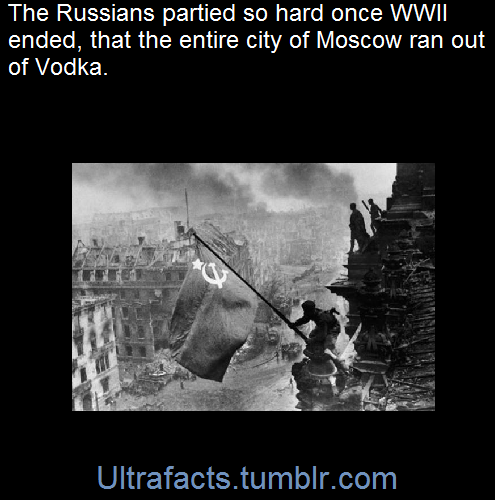 The Russians partied so hard once WWII ended, that the entire city of Moscow ran out of Vodka.

Ultrafacts.tumblr.com